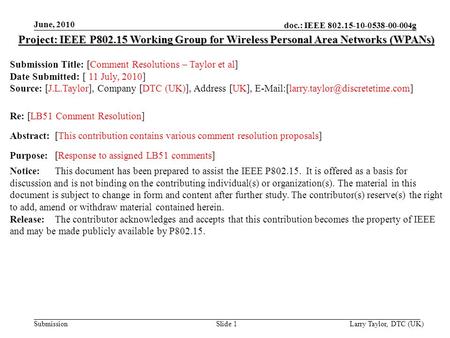 June, 2010

doc.: IEEE 802.15-10-0538-00-004g

Project: IEEE P802.15 Working Group for Wireless Personal Area Networks (WPANs)

Submission Title: [Comment Resolutions – Taylor et al]
Date Submitted: [ 11 July, 2010]
Source: [J.L.Taylor], Company [DTC (UK)], Address [UK], E-Mail:[larry.taylor@discretetime.com]

Re: [LB51 Comment Resolution]

Abstract: [This contribution contains various comment resolution proposals]

Purpose: [Response to assigned LB51 comments]

Notice: This document has been prepared to assist the IEEE P802.15. It is offered as a basis for discussion and is not binding on the contributing individual(s) or organization(s). The material in this document is subject to change in form and content after further study. The contributor(s) reserve(s) the right to add, amend or withdraw material contained herein.
Release: The contributor acknowledges and accepts that this contribution becomes the property of IEEE and may be made publicly available by P802.15.

Submission

Slide 1

Larry Taylor, DTC (UK)